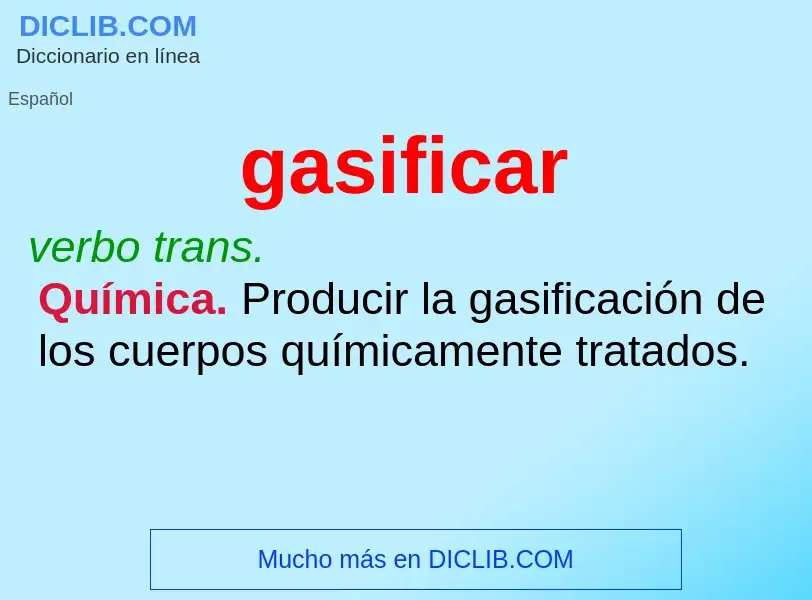 DICLIB.COM
Diccionario en línea

Español

gasificar

verbo trans.

Química. Producir la gasificación de los cuerpos químicamente tratados.

Mucho más en DICLIB.COM